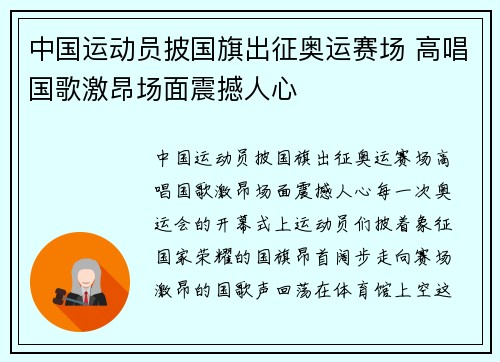 中国运动员披国旗出征奥运赛场 高唱国歌激昂场面震撼人心

中国运动员披国旗出征奥运赛场高唱国歌激昂场面震撼人心每一次奥运会的开幕式上运动员们披着象征国家荣耀的国旗昂首阔步走向赛场激昂的国歌声回荡在体育馆上空这